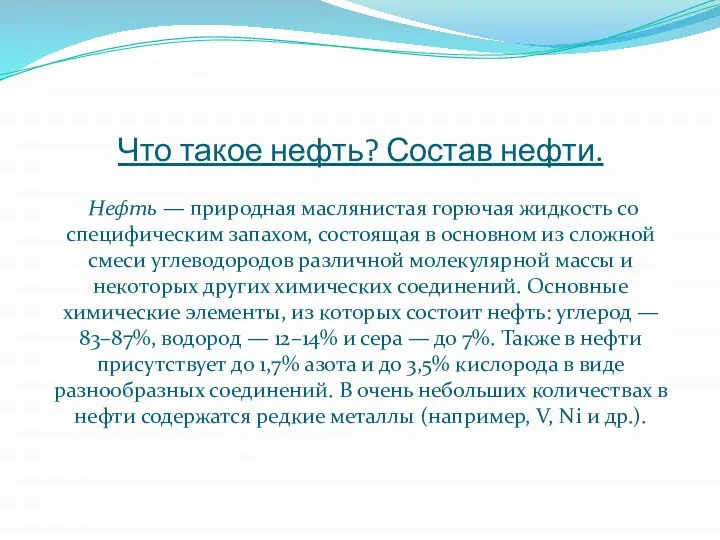 Что такое нефть? Состав нефти.

Нефть — природная маслянистая горючая жидкость со специфическим запахом, состоящая в основном из сложной смеси углеводородов различной молекулярной массы и некоторых других химических соединений. Основные химические элементы, из которых состоит нефть: углерод — 83–87%, водород — 12–14% и сера — до 7%. Также в нефти присутствует до 1,7% азота и до 3,5% кислорода в виде разнообразных соединений. В очень небольших количествах в нефти содержатся редкие металлы (например, V, Ni и др.).